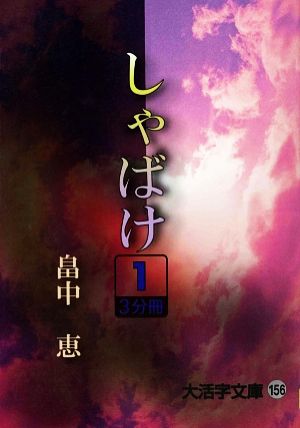 しゃばけ

1
3分冊

畠中 恵

大活字文庫 156